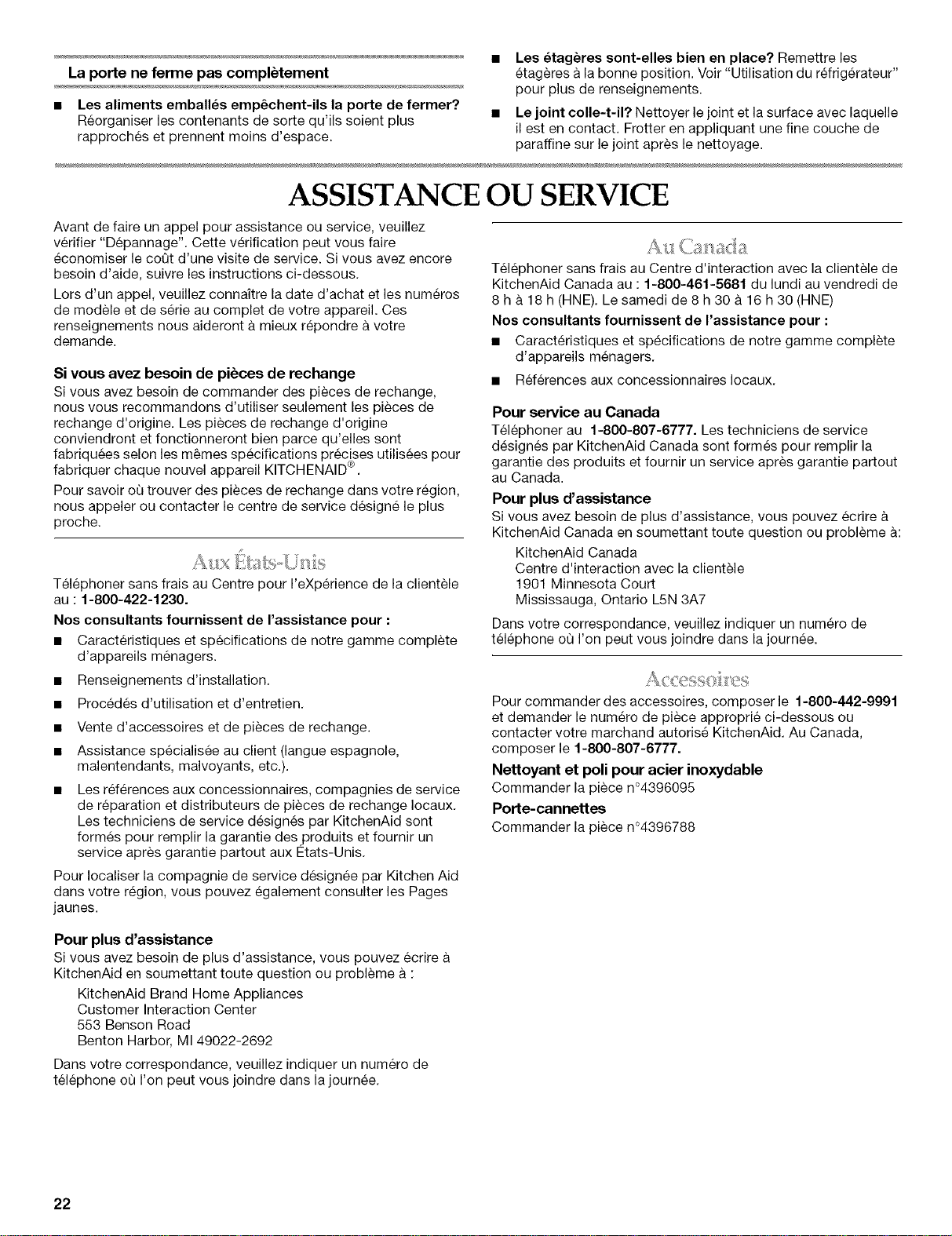 La porte ne ferme pas complètement

■ Les aliments emballés empêchent-ils la porte de fermer? Réorganiser les contenants de sorte qu'ils soient plus rapprochés et prennent moins d'espace.

■ Les étagères sont-elles bien en place? Remettre les étagères à la bonne position. Voir "Utilisation du réfrigérateur" pour plus de renseignements.

■ Le joint colle-t-il? Nettoyer le joint et la surface avec laquelle il est en contact. Frotter en appliquant une fine couche de paraffine sur le joint après le nettoyage.

ASSISTANCE OU SERVICE

Avant de faire un appel pour assistance ou service, veuillez vérifier "Dépannage". Cette vérification peut vous faire économiser le coût d'une visite de service. Si vous avez encore besoin d'aide, suivre les instructions ci-dessous.

Lors d'un appel, veuillez connaître la date d'achat et les numéros de modèle et de série au complet de votre appareil. Ces renseignements nous aideront à mieux répondre à votre demande.

Si vous avez besoin de pièces de rechange

Si vous avez besoin de commander des pièces de rechange, nous vous recommandons d'utiliser seulement les pièces de rechange d'origine. Les pièces de rechange d'origine conviendront et fonctionneront bien parce qu'elles sont fabriquées selon les mêmes spécifications précises utilisées pour fabriquer chaque nouvel appareil KITCHENAID®.

Pour savoir où trouver des pièces de rechange dans votre région, nous appeler ou contacter le centre de service désigné le plus proche.

Aux États-Unis

Téléphoner sans frais au Centre pour l'eXpérience de la clientèle au : 1-800-422-1230.

Nos consultants fournissent de l'assistance pour :

■ Caractéristiques et spécifications de notre gamme complète d'appareils ménagers.

■ Renseignements d'installation.

■ Procédés d'utilisation et d'entretien.

■ Vente d'accessoires et de pièces de rechange.

■ Assistance spécialisée au client (langue espagnole, malentendants, malvoyants, etc.).

■ Les références aux concessionnaires, compagnies de service de réparation et distributeurs de pièces de rechange locaux. Les techniciens de service désignés par KitchenAid sont formés pour remplir la garantie des produits et fournir un service après garantie partout aux États-Unis.

Pour localiser la compagnie de service désignée par Kitchen Aid dans votre région, vous pouvez également consulter les Pages jaunes.

Pour plus d'assistance

Si vous avez besoin de plus d'assistance, vous pouvez écrire à KitchenAid en soumettant toute question ou problème à :

KitchenAid Brand Home Appliances
Customer Interaction Center
553 Benson Road
Benton Harbor, MI 49022-2692

Dans votre correspondance, veuillez indiquer un numéro de téléphone où l'on peut vous joindre dans la journée.

Au Canada

Téléphoner sans frais au Centre d'interaction avec la clientèle de KitchenAid Canada au : 1-800-461-5681 du lundi au vendredi de 8 h à 18 h (HNE). Le samedi de 8 h 30 à 16 h 30 (HNE)

Nos consultants fournissent de l'assistance pour :

■ Caractéristiques et spécifications de notre gamme complète d'appareils ménagers.

■ Références aux concessionnaires locaux.

Pour service au Canada

Téléphoner au 1-800-807-6777. Les techniciens de service désignés par KitchenAid Canada sont formés pour remplir la garantie des produits et fournir un service après garantie partout au Canada.

Pour plus d'assistance

Si vous avez besoin de plus d'assistance, vous pouvez écrire à KitchenAid Canada en soumettant toute question ou problème à:

KitchenAid Canada
Centre d'interaction avec la clientèle
1901 Minnesota Court
Mississauga, Ontario L5N 3A7

Dans votre correspondance, veuillez indiquer un numéro de téléphone où l'on peut vous joindre dans la journée.

Accessoires

Pour commander des accessoires, composer le 1-800-442-9991 et demander le numéro de pièce approprié ci-dessous ou contacter votre marchand autorisé KitchenAid. Au Canada, composer le 1-800-807-6777.

Nettoyant et poli pour acier inoxydable
Commander la pièce n°4396095

Porte-cannettes
Commander la pièce n°4396788

22